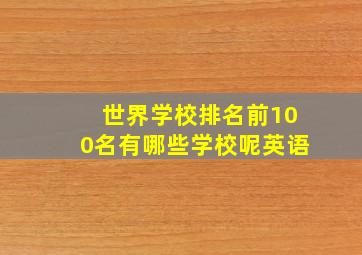 世界学校排名前100名有哪些学校呢英语